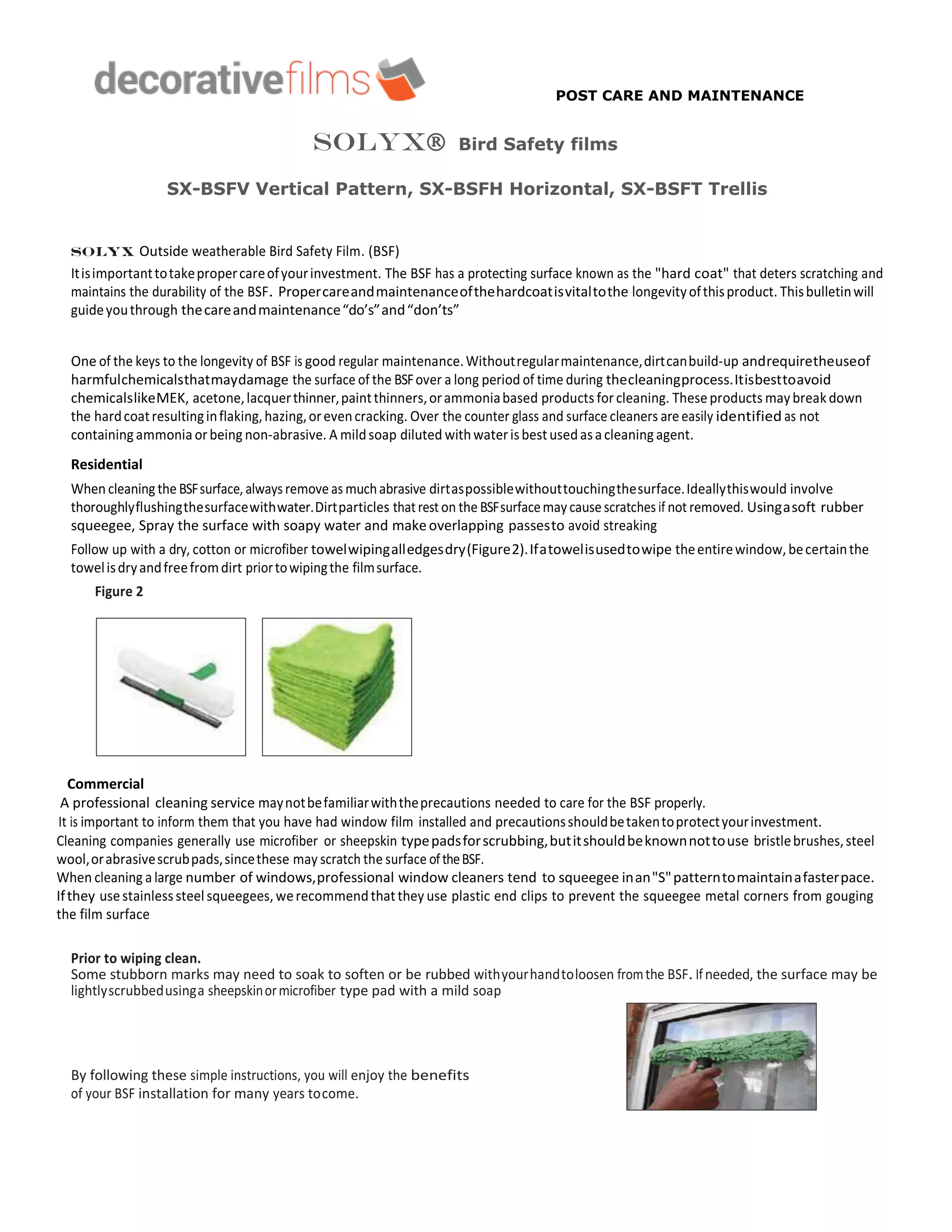 decorativefilms

POST CARE AND MAINTENANCE

SOLYX® Bird Safety films

SX-BSFV Vertical Pattern, SX-BSFH Horizontal, SX-BSFT Trellis

SOLYX Outside weatherable Bird Safety Film. (BSF)
It is important to take proper care of your investment. The BSF has a protecting surface known as the "hard coat" that deters scratching and maintains the durability of the BSF. Proper care and maintenance of the hardcoat is vital to the longevity of this product. This bulletin will guide you through the care and maintenance “do’s” and “don’ts”

One of the keys to the longevity of BSF is good regular maintenance. Without regular maintenance, dirt can build-up and require the use of harmful chemicals that may damage the surface of the BSF over a long period of time during the cleaning process. It is best to avoid chemicals like MEK, acetone, lacquer thinner, paint thinners, or ammonia based products for cleaning. These products may break down the hard coat resulting in flaking, hazing, or even cracking. Over the counter glass and surface cleaners are easily identified as not containing ammonia or being non-abrasive. A mild soap diluted with water is best used as a cleaning agent.

Residential

When cleaning the BSF surface, always remove as much abrasive dirt as possible without touching the surface. Ideally this would involve thoroughly flushing the surface with water. Dirt particles that rest on the BSF surface may cause scratches if not removed. Using a soft rubber squeegee, Spray the surface with soapy water and make overlapping passes to avoid streaking

Follow up with a dry, cotton or microfiber towel wiping all edges dry (Figure 2). If a towel is used to wipe the entire window, be certain the towel is dry and free from dirt prior to wiping the film surface.

Figure 2

Commercial

A professional cleaning service may not be familiar with the precautions needed to care for the BSF properly.
It is important to inform them that you have had window film installed and precautions should be taken to protect your investment.
Cleaning companies generally use microfiber or sheepskin type pads for scrubbing, but it should be known not to use bristle brushes, steel wool, or abrasive scrub pads, since these may scratch the surface of the BSF.
When cleaning a large number of windows, professional window cleaners tend to squeegee in an "S" pattern to maintain a faster pace.
If they use stainless steel squeegees, we recommend that they use plastic end clips to prevent the squeegee metal corners from gouging the film surface

Prior to wiping clean.
Some stubborn marks may need to soak to soften or be rubbed with your hand to loosen from the BSF. If needed, the surface may be lightly scrubbed using a sheepskin or microfiber type pad with a mild soap

By following these simple instructions, you will enjoy the benefits of your BSF installation for many years to come.